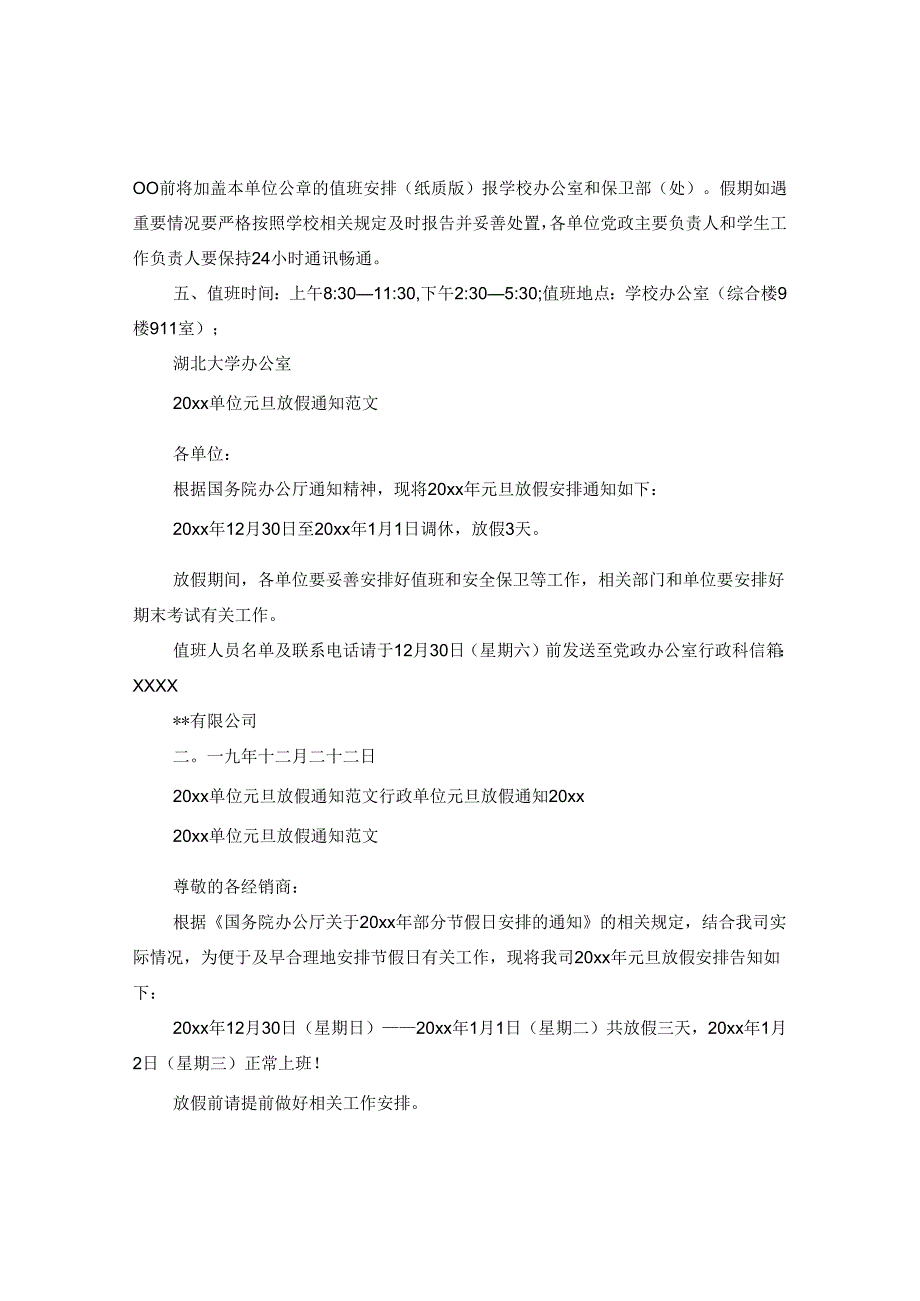 OO前将加盖本单位公章的值班安排（纸质版）报学校办公室和保卫部（处）。假期如遇重要情况要严格按照学校相关规定及时报告并妥善处置，各单位党政主要负责人和学生工作负责人要保持24小时通讯畅通。

五、值班时间：上午8:30—11:30,下午2:30—5:30;值班地点：学校办公室（综合楼9楼911室）；

湖北大学办公室

20xx单位元旦放假通知范文

各单位：

根据国务院办公厅通知精神，现将20xx年元旦放假安排通知如下：

20xx年12月30日至20xx年1月1日调休，放假3天。

放假期间，各单位要妥善安排好值班和安全保卫等工作，相关部门和单位要安排好期末考试有关工作。

值班人员名单及联系电话请于12月30日（星期六）前发送至党政办公室行政科信箱：XXXX

**有限公司

二。一九年十二月二十二日

20xx单位元旦放假通知范文行政单位元旦放假通知20xx

20xx单位元旦放假通知范文

尊敬的各经销商：

根据《国务院办公厅关于20xx年部分节假日安排的通知》的相关规定，结合我司实际情况，为便于及早合理地安排节假日有关工作，现将我司20xx年元旦放假安排告知如下：

20xx年12月30日（星期日）——20xx年1月1日（星期二）共放假三天，20xx年1月2日（星期三）正常上班！

放假前请提前做好相关工作安排。